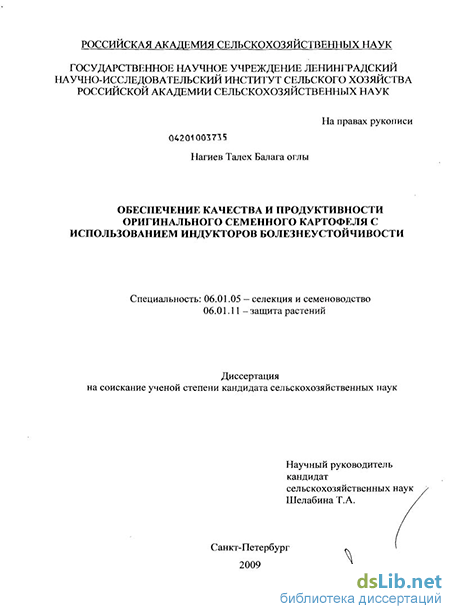 РОССИЙСКАЯ АКАДЕМИЯ СЕЛЬСКОХОЗЯЙСТВЕННЫХ НАУК

ГОСУДАРСТВЕННОЕ НАУЧНОЕ УЧРЕЖДЕНИЕ ЛЕНИНГРАДСКИЙ НАУЧНО-ИССЛЕДОВАТЕЛЬСКИЙ ИНСТИТУТ СЕЛЬСКОГО ХОЗЯЙСТВА РОССИЙСКОЙ АКАДЕМИИ СЕЛЬСКОХОЗЯЙСТВЕННЫХ НАУК

На правах рукописи

04201003735

Нагиев Талех Балага оглы

ОБЕСПЕЧЕНИЕ КАЧЕСТВА И ПРОДУКТИВНОСТИ ОРИГИНАЛЬНОГО СЕМЕННОГО КАРТОФЕЛЯ С ИСПОЛЬЗОВАНИЕМ ИНДУКТОРОВ БОЛЕЗНЕУСТОЙЧИВОСТИ

Специальность: 06.01.05 – селекция и семеноводство
06.01.11 – защита растений

Диссертация
на соискание ученой степени кандидата сельскохозяйственных наук

Научный руководитель
кандидат
сельскохозяйственных наук
Шелабина Т.А.

Санкт-Петербург
2009

dsLib.net
библиотека диссертаций